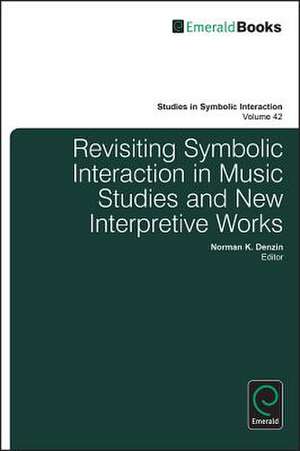 EmeraldBooks

Studies in Symbolic Interaction
Volume 42

Revisiting Symbolic Interaction in Music Studies and New Interpretive Works

Norman K. Denzin
Editor

Emerald